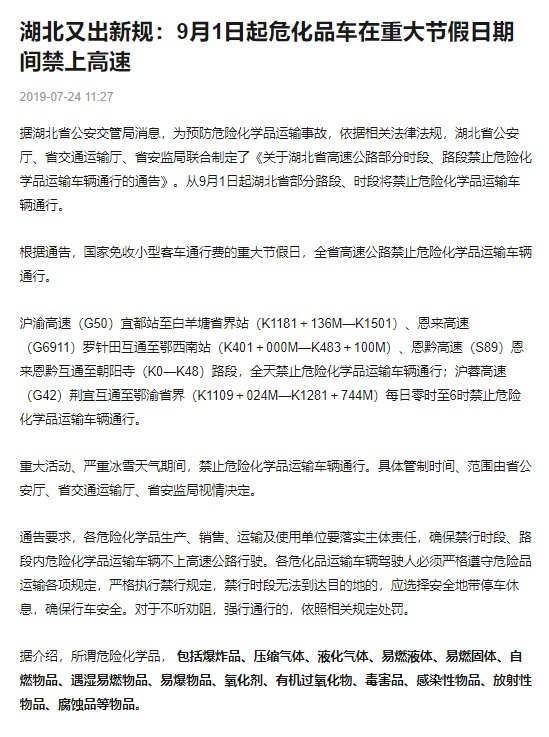 湖北又出新规：9月1日起危化品车在重大节假日期间禁上高速

2019-07-24 11:27

据湖北省公安交管局消息，为预防危险化学品运输事故，依据相关法律法规，湖北省公安厅、省交通运输厅、省安监局联合制定了《关于湖北省高速公路部分时段、路段禁止危险化学品运输车辆通行的通告》。从9月1日起湖北省部分路段、时段将禁止危险化学品运输车辆通行。

根据通告，国家免收小型客车通行费的重大节假日，全省高速公路禁止危险化学品运输车辆通行。

沪渝高速（G50）宜都站至白羊塘省界站（K1181＋136M—K1501）、恩来高速（G6911）罗针田互通至鄂西南站（K401＋000M—K483＋100M）、恩黔高速（S89）恩来恩黔互通至朝阳寺（K0—K48）路段，全天禁止危险化学品运输车辆通行；沪蓉高速（G42）荆宜互通至鄂渝省界（K1109＋024M—K1281＋744M）每日零时至6时禁止危险化学品运输车辆通行。

重大活动、严重冰雪天气期间，禁止危险化学品运输车辆通行。具体管制时间、范围由省公安厅、省交通运输厅、省安监局视情决定。

通告要求，各危险化学品生产、销售、运输及使用单位要落实主体责任，确保禁行时段、路段内危险化学品运输车辆不上高速公路行驶。各危化品运输车辆驾驶人必须严格遵守危险品运输各项规定，严格执行禁行规定，禁行时段无法到达目的地的，应选择安全地带停车休息，确保行车安全。对于不听劝阻，强行通行的，依照相关规定处罚。

据介绍，所谓危险化学品，包括爆炸品、压缩气体、液化气体、易燃液体、易燃固体、自燃物品、遇湿易燃物品、易爆物品、氧化剂、有机过氧化物、毒害品、感染性物品、放射性物品、腐蚀品等物品。